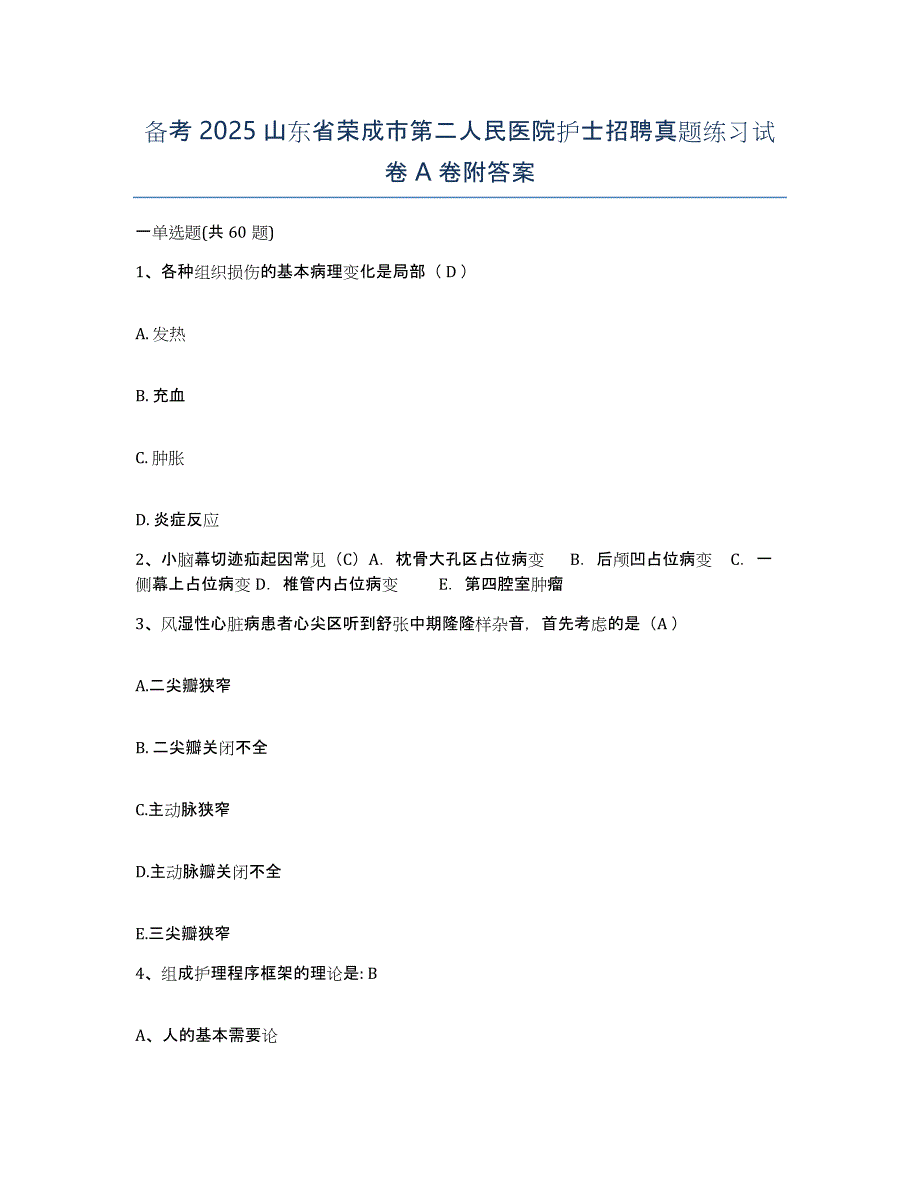 备考 2025 山东省荣成市第二人民医院护士招聘真题练习试卷 A 卷附答案

一单选题(共 60 题)

1、各种组织损伤的基本病理变化是局部（ D ）

A. 发热

B. 充血

C. 肿胀

D. 炎症反应

2、小脑幕切迹疝起因常见（C）A. 枕骨大孔区占位病变 B. 后颅凹占位病变 C. 一侧幕上占位病变 D. 椎管内占位病变 E. 第四腔室肿瘤

3、风湿性心脏病患者心尖区听到舒张中期隆隆样杂音，首先考虑的是（A）

A.二尖瓣狭窄

B. 二尖瓣关闭不全

C.主动脉狭窄

D.主动脉瓣关闭不全

E.三尖瓣狭窄

4、组成护理程序框架的理论是: B

A、人的基本需要论